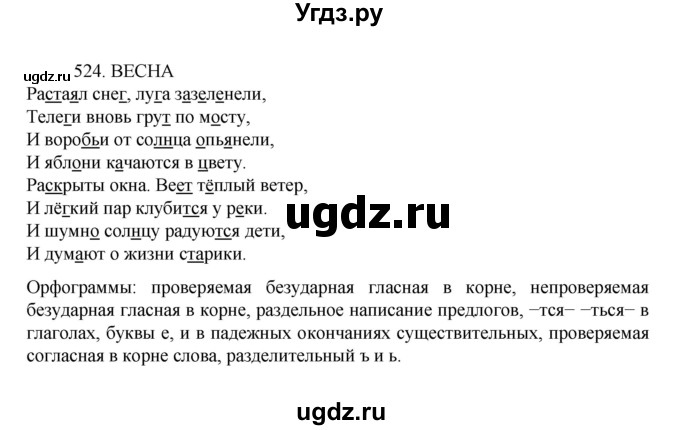 Угдз.ру

ugdz.ru 524. ВЕСНА
Растаял снег, луга зазеленели,
Телеги вновь грут по мосту,
И воробьи от солнца опьянели,
И яблони качаются в цвету.
Раскрыты окна. Веет тёплый ветер,
И лёгкий пар клубится у реки.
И шумно солнцу радуются дети,
И думают о жизни старики.

ugdz.ru

Орфограммы: проверяемая безударная гласная в корне, непроверяемая безударная гласная в корне, раздельное написание предлогов, –тся– –ться– в глаголах, буквы е, и в падежных окончаниях существительных, проверяемая согласная в корне слова, разделительный ъ и ь.

ugdz.ru